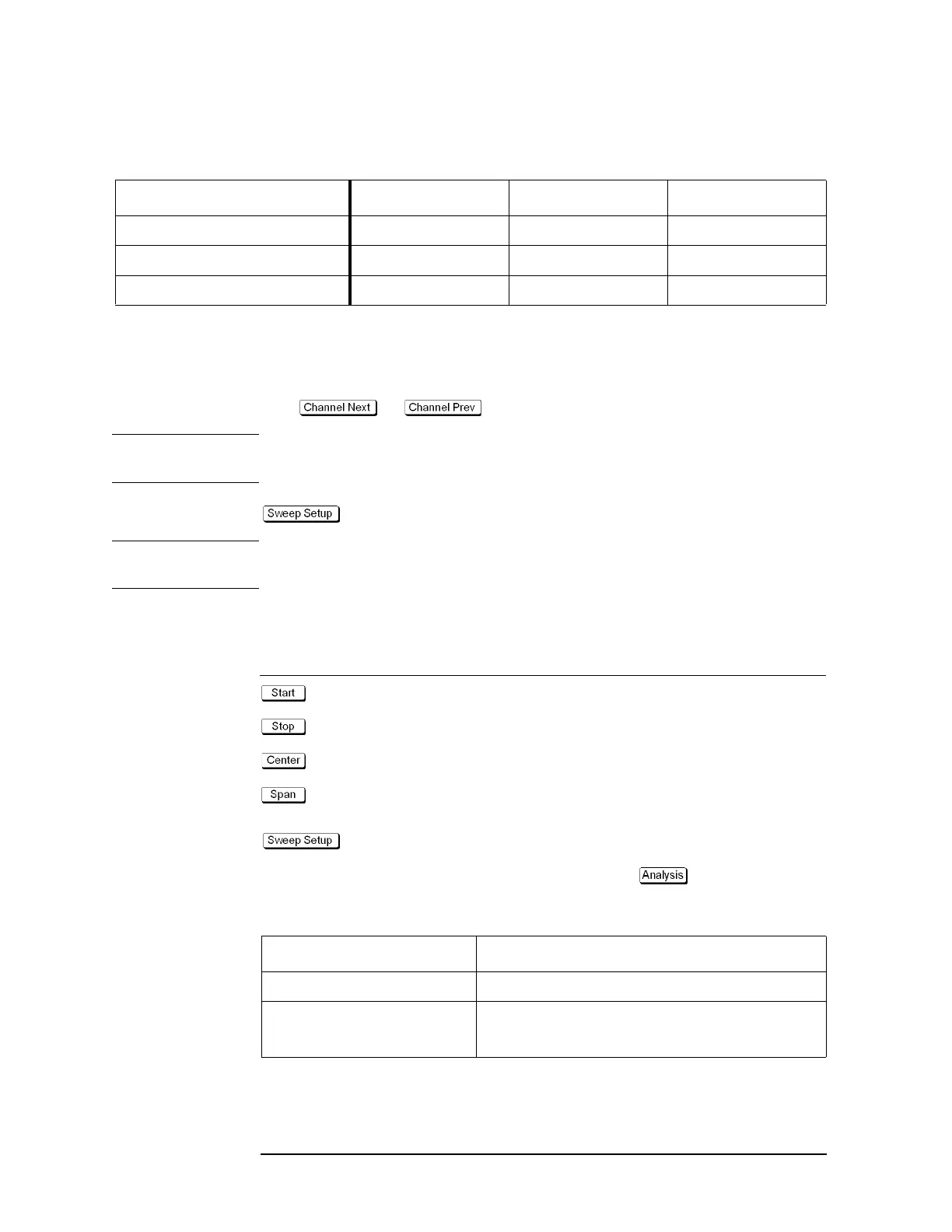 Channel Next

Channel Prev

Sweep Setup

Start

Stop

Center

Span

Sweep Setup

Analysis